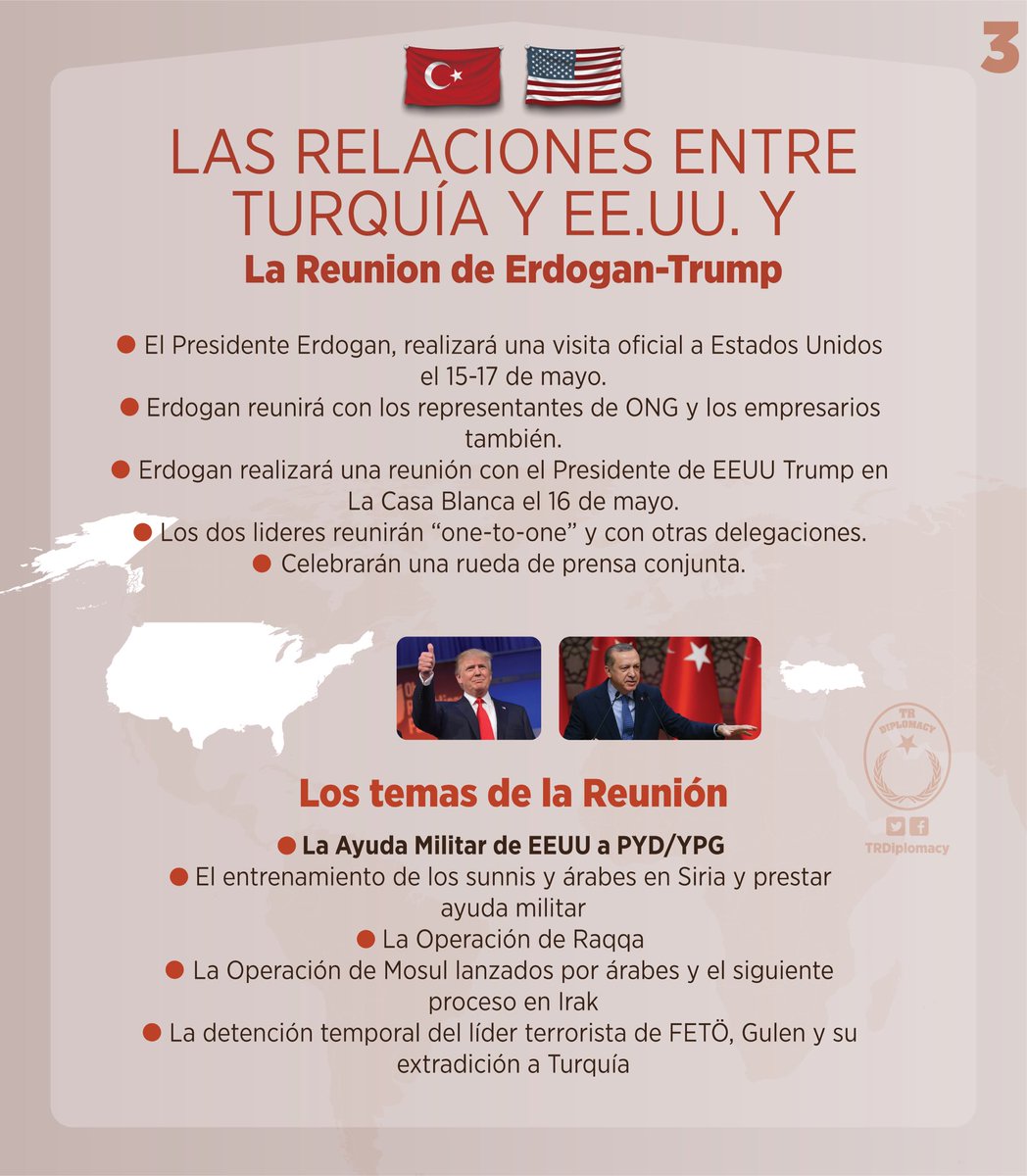 3

LAS RELACIONES ENTRE TURQUÍA Y EE.UU. Y

La Reunion de Erdogan-Trump

• El Presidente Erdogan, realizará una visita oficial a Estados Unidos el 15-17 de mayo.
• Erdogan reunirá con los representantes de ONG y los empresarios también.
• Erdogan realizará una reunión con el Presidente de EEUU Trump en La Casa Blanca el 16 de mayo.
• Los dos lideres reunirán "one-to-one" y con otras delegaciones.
• Celebrarán una rueda de prensa conjunta.

Los temas de la Reunión

• La Ayuda Militar de EEUU a PYD/YPG
• El entrenamiento de los sunnis y árabes en Siria y prestar ayuda militar
• La Operación de Raqqa
• La Operación de Mosul lanzados por árabes y el siguiente proceso en Irak
• La detención temporal del líder terrorista de FETÖ, Gulen y su extradición a Turquía

TR DIPLOMACY
TRDiplomacy